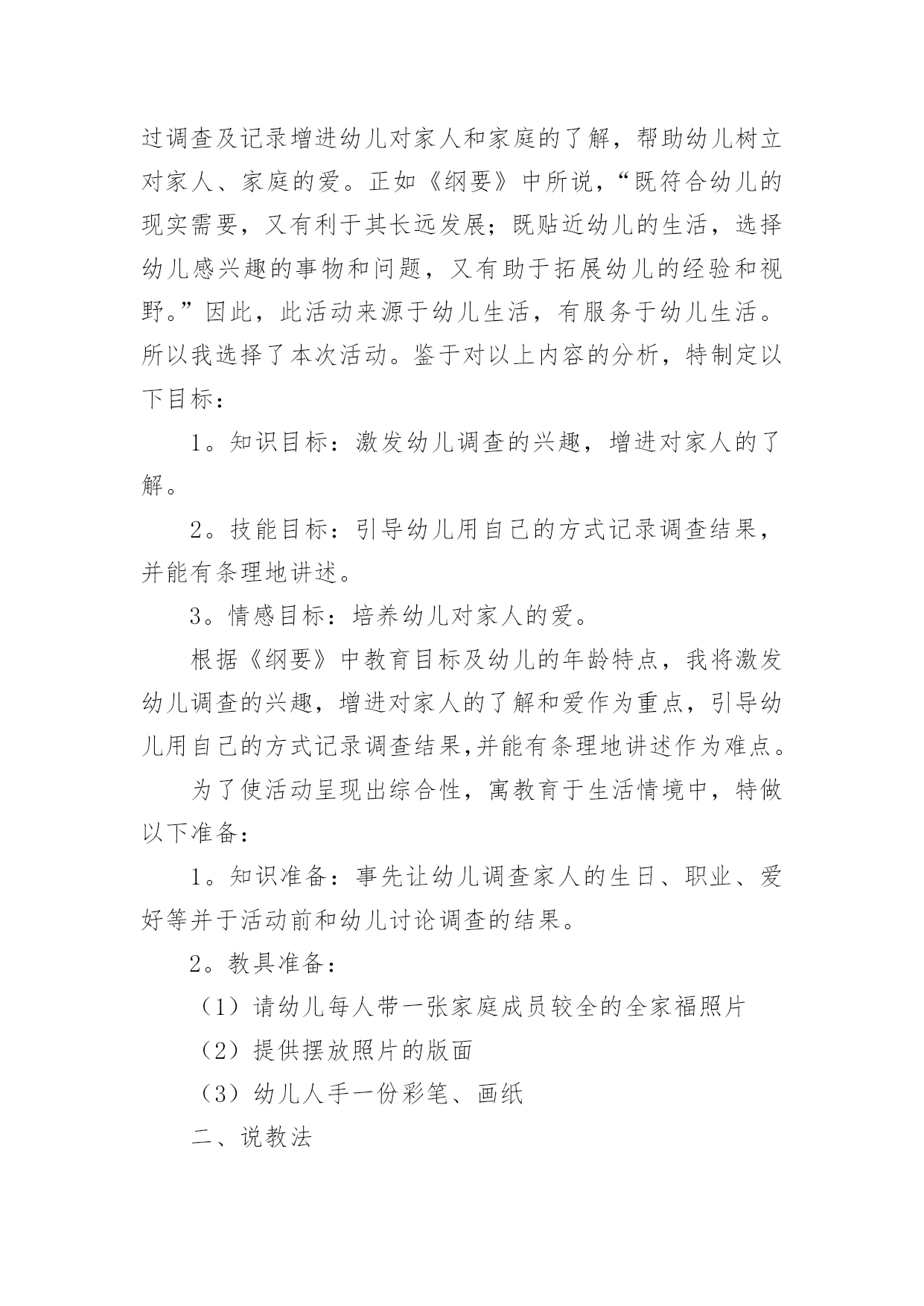 过调查及记录增进幼儿对家人和家庭的了解，帮助幼儿树立对家人、家庭的爱。正如《纲要》中所说，“既符合幼儿的现实需要，又有利于其长远发展；既贴近幼儿的生活，选择幼儿感兴趣的事物和问题，又有助于拓展幼儿的经验和视野。”因此，此活动来源于幼儿生活，有服务于幼儿生活。所以我选择了本次活动。鉴于对以上内容的分析，特制定以下目标：

1。知识目标：激发幼儿调查的兴趣，增进对家人的了解。

2。技能目标：引导幼儿用自己的方式记录调查结果，并能有条理地讲述。

3。情感目标：培养幼儿对家人的爱。

根据《纲要》中教育目标及幼儿的年龄特点，我将激发幼儿调查的兴趣，增进对家人的了解和爱作为重点，引导幼儿用自己的方式记录调查结果,并能有条理地讲述作为难点。

为了使活动呈现出综合性，寓教育于生活情境中，特做以下准备：

1。知识准备：事先让幼儿调查家人的生日、职业、爱好等并于活动前和幼儿讨论调查的结果。

2。教具准备：

（1）请幼儿每人带一张家庭成员较全的全家福照片

（2）提供摆放照片的版面

（3）幼儿人手一份彩笔、画纸

二、说教法